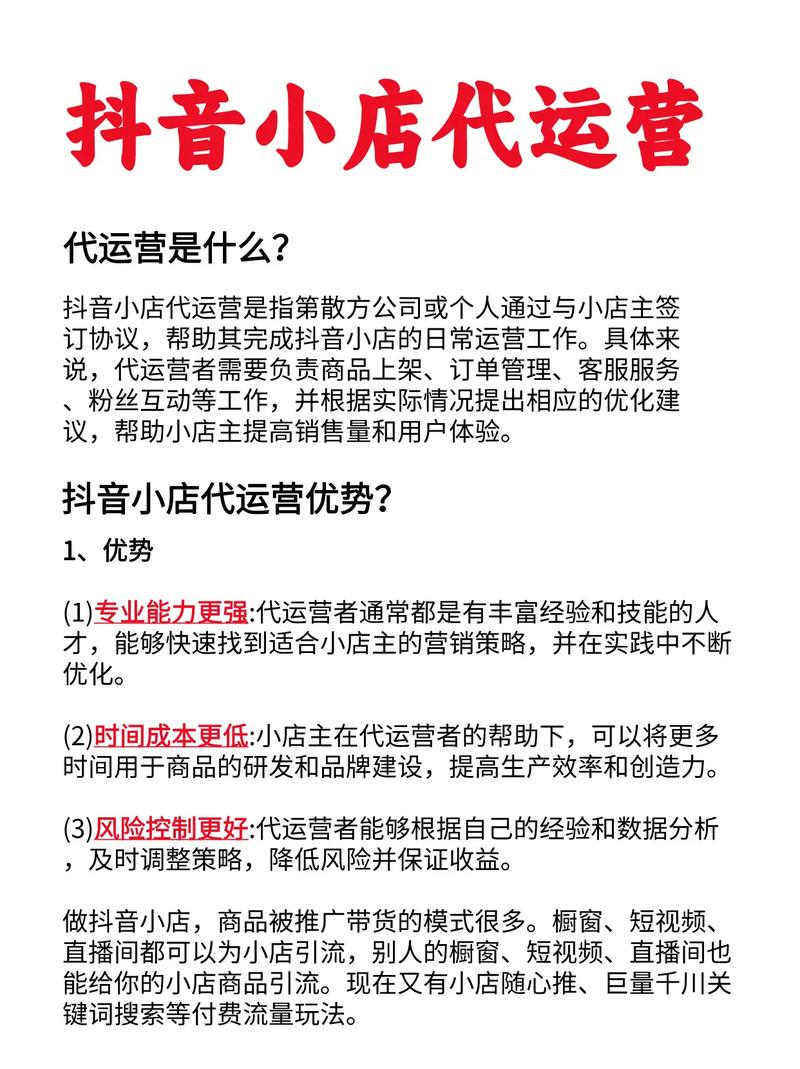 抖音小店代运营

代运营是什么？

抖音小店代运营是指第散方公司或个人通过与小店主签订协议，帮助其完成抖音小店的日常运营工作。具体来说，代运营者需要负责商品上架、订单管理、客服服务、粉丝互动等工作，并根据实际情况提出相应的优化建议，帮助小店主提高销售量和用户体验。

抖音小店代运营优势？

1、优势

(1)专业能力更强:代运营者通常都是有丰富经验和技能的人才，能够快速找到适合小店主的营销策略，并在实践中不断优化。

(2)时间成本更低:小店主在代运营者的帮助下，可以将更多时间用于商品的研发和品牌建设，提高生产效率和创造力。

(3)风险控制更好:代运营者能够根据自己的经验和数据分析，及时调整策略，降低风险并保证收益。

做抖音小店，商品被推广带货的模式很多。橱窗、短视频、直播间都可以为小店引流，别人的橱窗、短视频、直播间也能给你的小店商品引流。现在又有小店随心推、巨量千川关键词搜索等付费流量玩法。